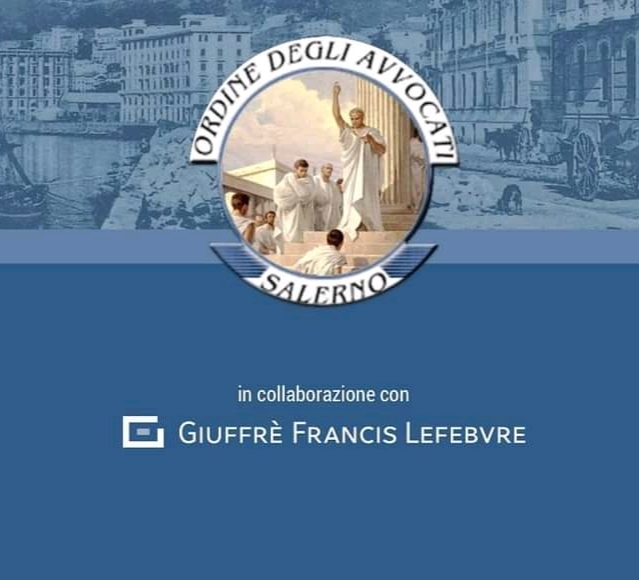 ORDINE DEGLI AVVOCATI
SALERNO

in collaborazione con

GIUFFRÈ FRANCIS LEFEBVRE